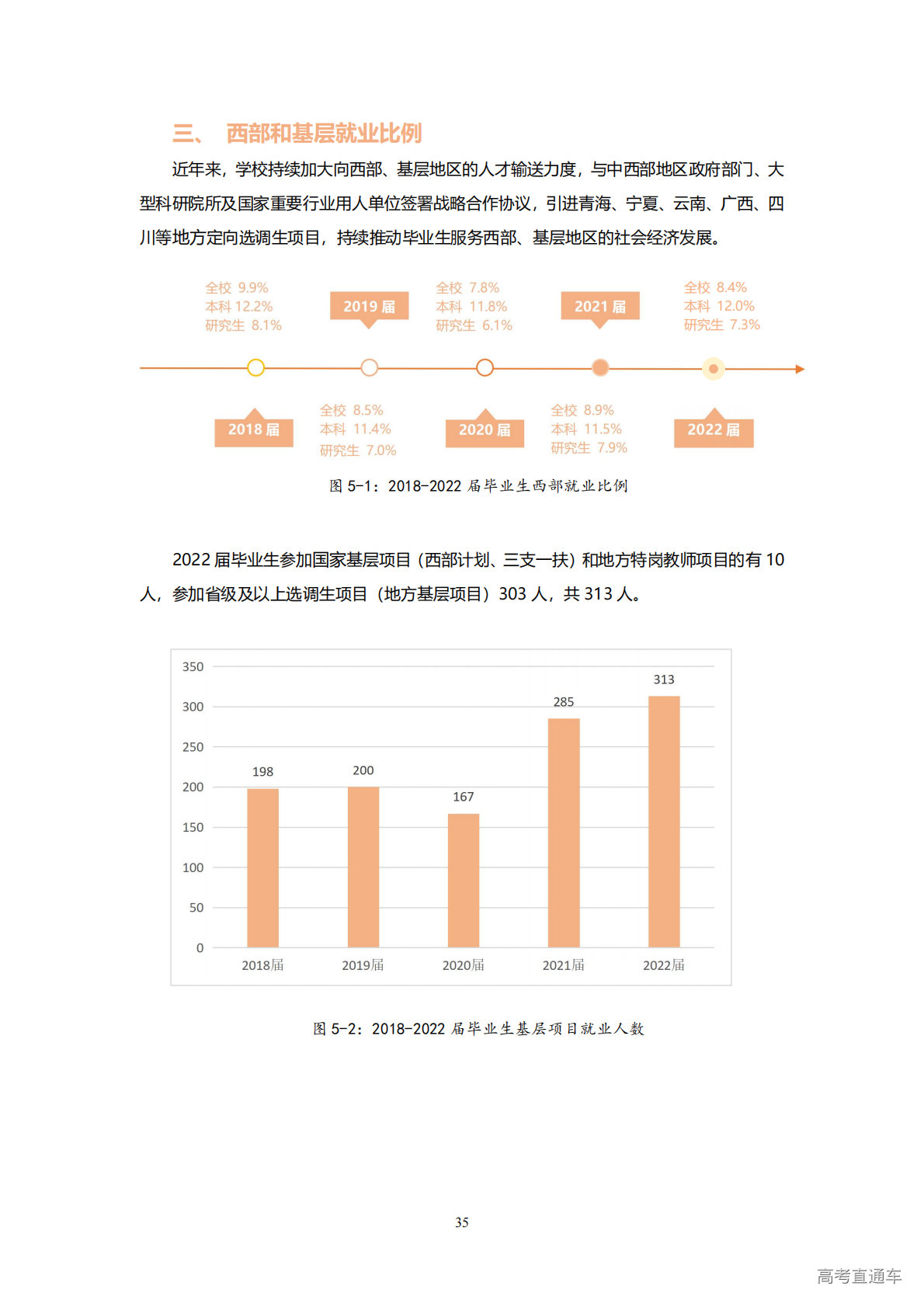 三、 西部和基层就业比例

近年来，学校持续加大向西部、基层地区的人才输送力度，与中西部地区政府部门、大型科研院所及国家重要行业用人单位签署战略合作协议，引进青海、宁夏、云南、广西、四川等地方定向选调生项目，持续推动毕业生服务西部、基层地区的社会经济发展。

全校 9.9%
本科 12.2%
研究生 8.1%

2019 届

全校 7.8%
本科 11.8%
研究生 6.1%

2021 届

全校 8.4%
本科 12.0%
研究生 7.3%

2018 届

全校 8.5%
本科 11.4%
研究生 7.0%

2020 届

全校 8.9%
本科 11.5%
研究生 7.9%

2022 届

图 5-1：2018-2022 届毕业生西部就业比例

2022 届毕业生参加国家基层项目（西部计划、三支一扶）和地方特岗教师项目的有 10 人，参加省级及以上选调生项目（地方基层项目）303 人，共 313 人。

350
300
250
200
150
100
50
0

198
200
167
285
313

2018届
2019届
2020届
2021届
2022届

图 5-2：2018-2022 届毕业生基层项目就业人数

35

高考直通车